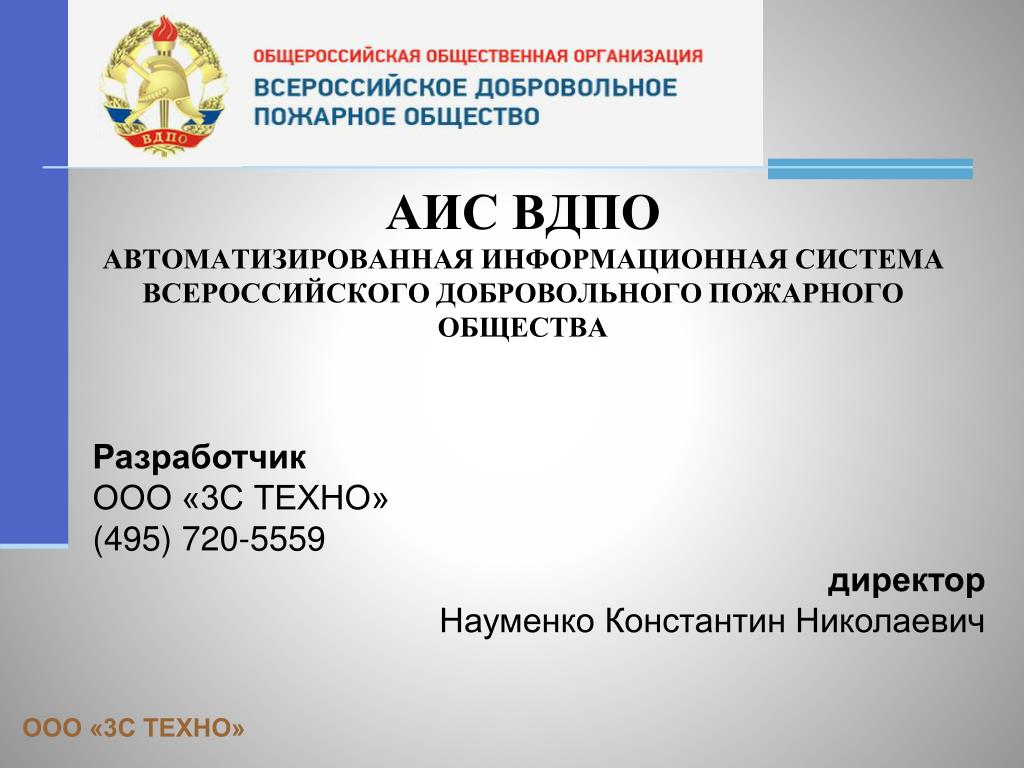 ВДПО

ОБЩЕРОССИЙСКАЯ ОБЩЕСТВЕННАЯ ОРГАНИЗАЦИЯ
ВСЕРОССИЙСКОЕ ДОБРОВОЛЬНОЕ ПОЖАРНОЕ ОБЩЕСТВО

АИС ВДПО
АВТОМАТИЗИРОВАННАЯ ИНФОРМАЦИОННАЯ СИСТЕМА ВСЕРОССИЙСКОГО ДОБРОВОЛЬНОГО ПОЖАРНОГО ОБЩЕСТВА

Разработчик
ООО «3С ТЕХНО»
(495) 720-5559

директор
Науменко Константин Николаевич

ООО «3С ТЕХНО»